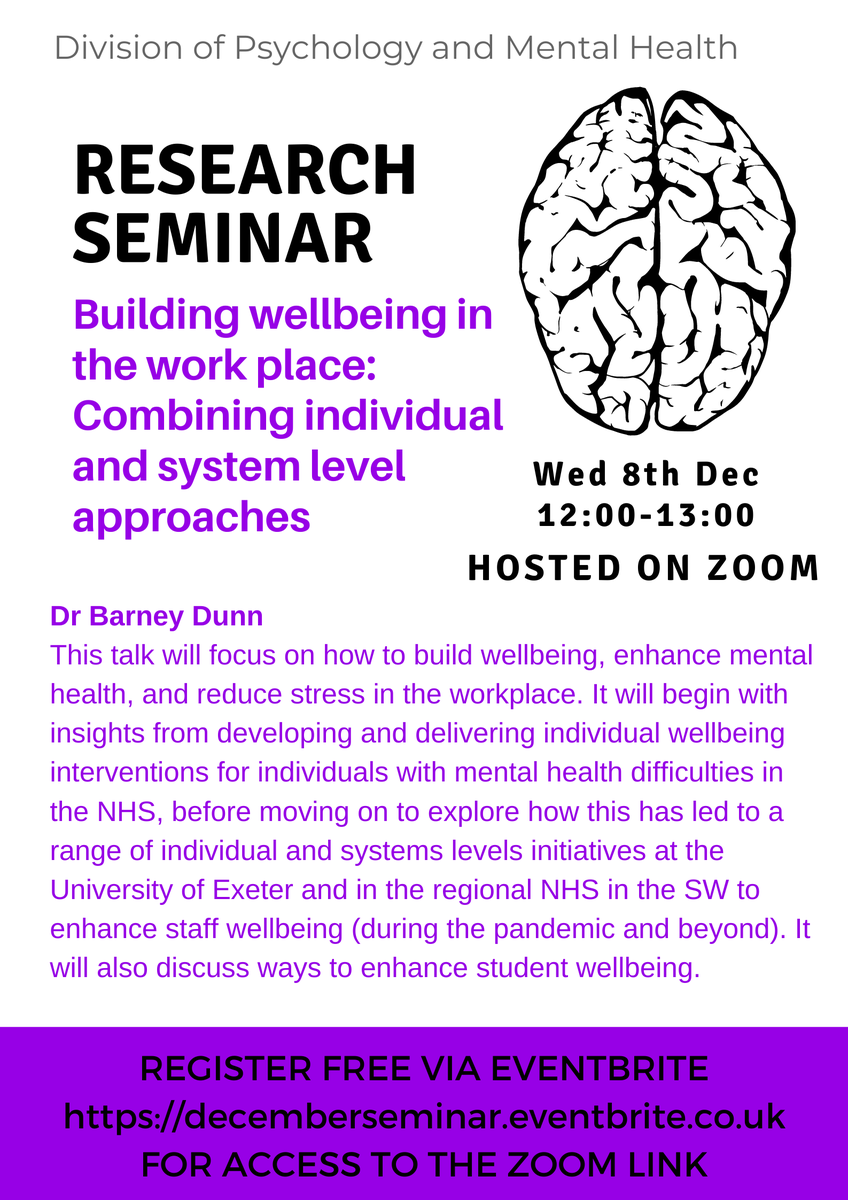 Division of Psychology and Mental Health

RESEARCH SEMINAR

Building wellbeing in the work place: Combining individual and system level approaches

Wed 8th Dec
12:00-13:00

HOSTED ON ZOOM

Dr Barney Dunn
This talk will focus on how to build wellbeing, enhance mental health, and reduce stress in the workplace. It will begin with insights from developing and delivering individual wellbeing interventions for individuals with mental health difficulties in the NHS, before moving on to explore how this has led to a range of individual and systems levels initiatives at the University of Exeter and in the regional NHS in the SW to enhance staff wellbeing (during the pandemic and beyond). It will also discuss ways to enhance student wellbeing.

REGISTER FREE VIA EVENTBRITE
https://decemberseminar.eventbrite.co.uk
FOR ACCESS TO THE ZOOM LINK